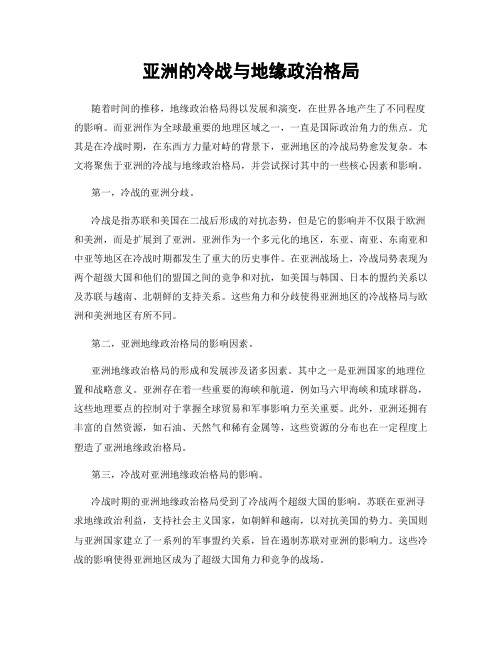 亚洲的冷战与地缘政治格局

随着时间的推移，地缘政治格局得以发展和演变，在世界各地产生了不同程度的影响。而亚洲作为全球最重要的地理区域之一，一直是国际政治角力的焦点。尤其是在冷战时期，在东西方力量对峙的背景下，亚洲地区的冷战局势愈发复杂。本文将聚焦于亚洲的冷战与地缘政治格局，并尝试探讨其中的一些核心因素和影响。

第一，冷战的亚洲分歧。

冷战是指苏联和美国在二战后形成的对抗态势，但是它的影响并不仅限于欧洲和美洲，而是扩展到了亚洲。亚洲作为一个多元化的地区，东亚、南亚、东南亚和中亚等地区在冷战时期都发生了重大的历史事件。在亚洲战场上，冷战局势表现为两个超级大国和他们的盟国之间的竞争和对抗，如美国与韩国、日本的盟约关系以及苏联与越南、北朝鲜的支持关系。这些角力和分歧使得亚洲地区的冷战格局与欧洲和美洲地区有所不同。

第二，亚洲地缘政治格局的影响因素。

亚洲地缘政治格局的形成和发展涉及诸多因素。其中之一是亚洲国家的地理位置和战略意义。亚洲存在着一些重要的海峡和航道，例如马六甲海峡和琉球群岛，这些地理要点的控制对于掌握全球贸易和军事影响力至关重要。此外，亚洲还拥有丰富的自然资源，如石油、天然气和稀有金属等，这些资源的分布也在一定程度上塑造了亚洲地缘政治格局。

第三，冷战对亚洲地缘政治格局的影响。

冷战时期的亚洲地缘政治格局受到了冷战两个超级大国的影响。苏联在亚洲寻求地缘政治利益，支持社会主义国家，如朝鲜和越南，以对抗美国的势力。美国则与亚洲国家建立了一系列的军事盟约关系，旨在遏制苏联对亚洲的影响力。这些冷战的影响使得亚洲地区成为了超级大国角力和竞争的战场。